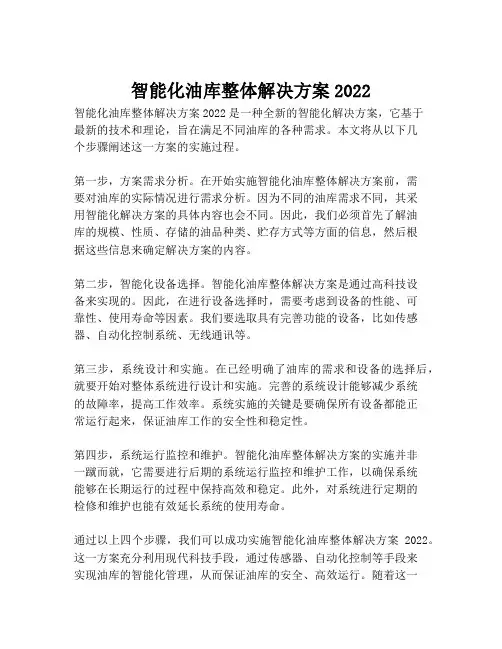 智能化油库整体解决方案 2022

智能化油库整体解决方案 2022 是一种全新的智能化解决方案，它基于最新的技术和理论，旨在满足不同油库的各种需求。本文将从以下几个步骤阐述这一方案的实施过程。

第一步，方案需求分析。在开始实施智能化油库整体解决方案前，需要对油库的实际情况进行需求分析。因为不同的油库需求不同，其采用智能化解决方案的具体内容也会不同。因此，我们必须首先了解油库的规模、性质、存储的油品种类、贮存方式等方面的信息，然后根据这些信息来确定解决方案的内容。

第二步，智能化设备选择。智能化油库整体解决方案是通过高科技设备来实现的。因此，在进行设备选择时，需要考虑到设备的性能、可靠性、使用寿命等因素。我们要选取具有完善功能的设备，比如传感器、自动化控制系统、无线通讯等。

第三步，系统设计和实施。在已经明确了油库的需求和设备的选择后，就要开始对整体系统进行设计和实施。完善的系统设计能够减少系统的故障率，提高工作效率。系统实施的关键是要确保所有设备都能正常运行起来，保证油库工作的安全性和稳定性。

第四步，系统运行监控和维护。智能化油库整体解决方案的实施并非一蹴而就，它需要进行后期的系统运行监控和维护工作，以确保系统能够在长期运行的过程中保持高效和稳定。此外，对系统进行定期的检修和维护也能有效延长系统的使用寿命。

通过以上四个步骤，我们可以成功实施智能化油库整体解决方案 2022。这一方案充分利用现代科技手段，通过传感器、自动化控制等手段来实现油库的智能化管理，从而保证油库的安全、高效运行。随着这一